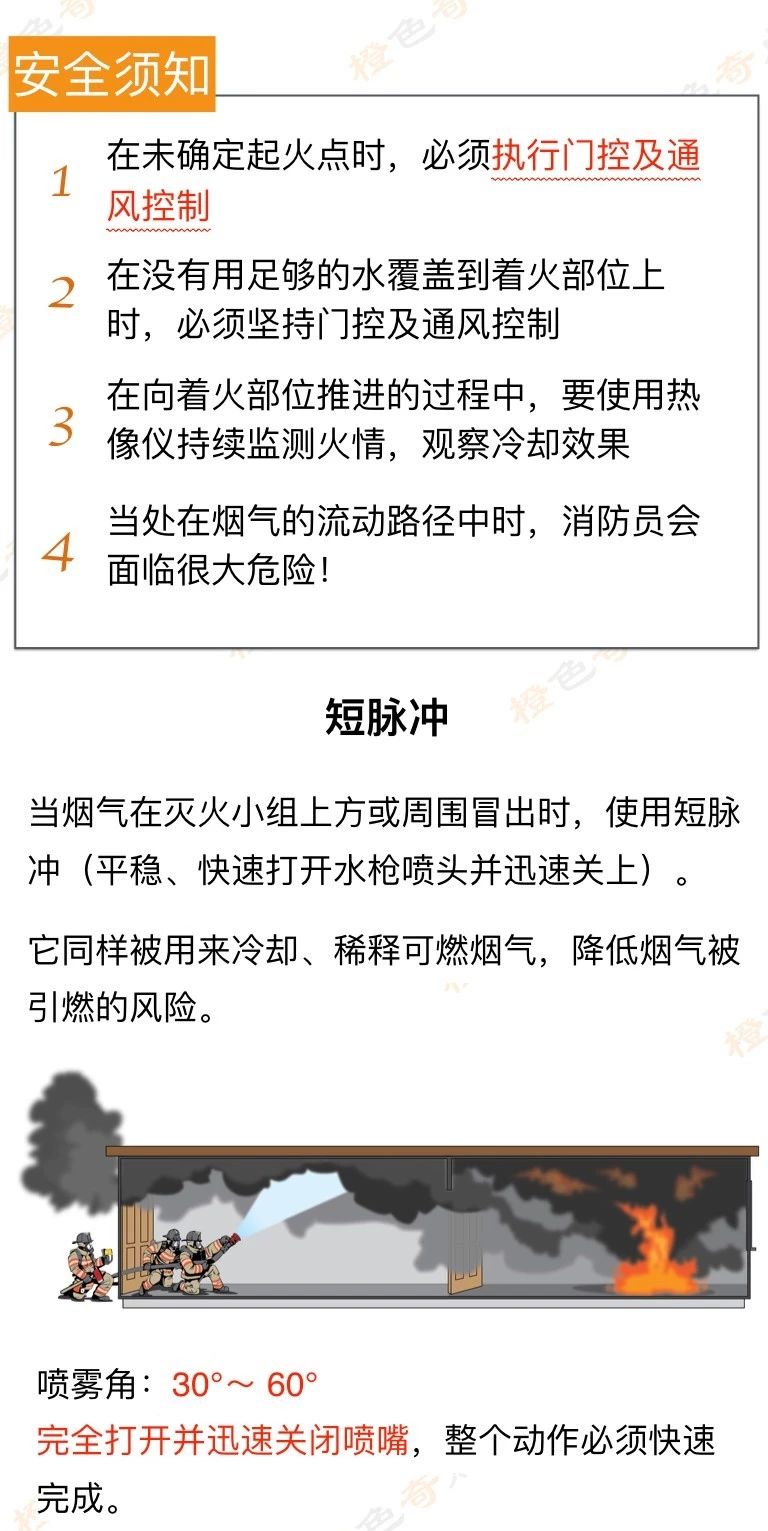 安全须知

1 在未确定起火点时，必须执行门控及通风控制

2 在没有用足够的水覆盖到着火部位上时，必须坚持门控及通风控制

3 在向着火部位推进的过程中，要使用热像仪持续监测火情，观察冷却效果

4 当处在烟气的流动路径中时，消防员会面临很大危险！

短脉冲

当烟气在灭火小组上方或周围冒出时，使用短脉冲（平稳、快速打开水枪喷头并迅速关上）。

它同样被用来冷却、稀释可燃烟气，降低烟气被引燃的风险。

喷雾角：30°～ 60°
完全打开并迅速关闭喷嘴，整个动作必须快速完成。